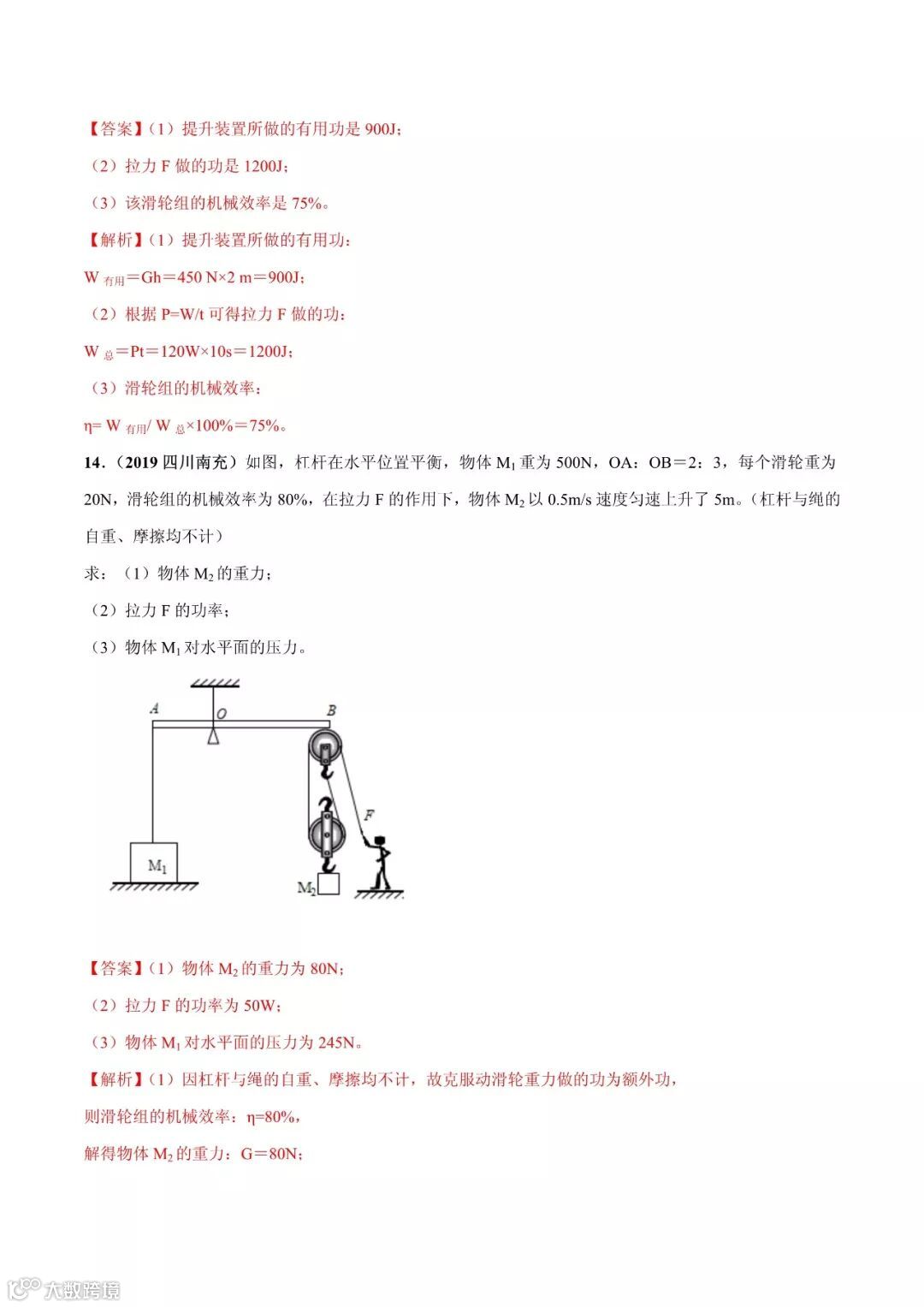 【答案】（1）提升装置所做的有用功是 900J；

（2）拉力 F 做的功是 1200J；

（3）该滑轮组的机械效率是 75%。

【解析】（1）提升装置所做的有用功：

$W_{有用}$＝Gh＝450 N×2 m＝900J；

（2）根据 P=W/t 可得拉力 F 做的功：

$W_{总}$＝Pt＝120W×10s＝1200J；

（3）滑轮组的机械效率：

η= $W_{有用}$/ $W_{总}$×100%＝75%。

14．（2019 四川南充）如图，杠杆在水平位置平衡，物体 $M_1$ 重为 500N，OA：OB＝2：3，每个滑轮重为 20N，滑轮组的机械效率为 80%，在拉力 F 的作用下，物体 $M_2$ 以 0.5m/s 速度匀速上升了 5m。（杠杆与绳的自重、摩擦均不计）

求：（1）物体 $M_2$ 的重力；

（2）拉力 F 的功率；

（3）物体 $M_1$ 对水平面的压力。

A O B F $M_1$ $M_2$

【答案】（1）物体 $M_2$ 的重力为 80N；

（2）拉力 F 的功率为 50W；

（3）物体 $M_1$ 对水平面的压力为 245N。

【解析】（1）因杠杆与绳的自重、摩擦均不计，故克服动滑轮重力做的功为额外功，

则滑轮组的机械效率：η=80%，

解得物体 $M_2$ 的重力：G＝80N；

大数跨境